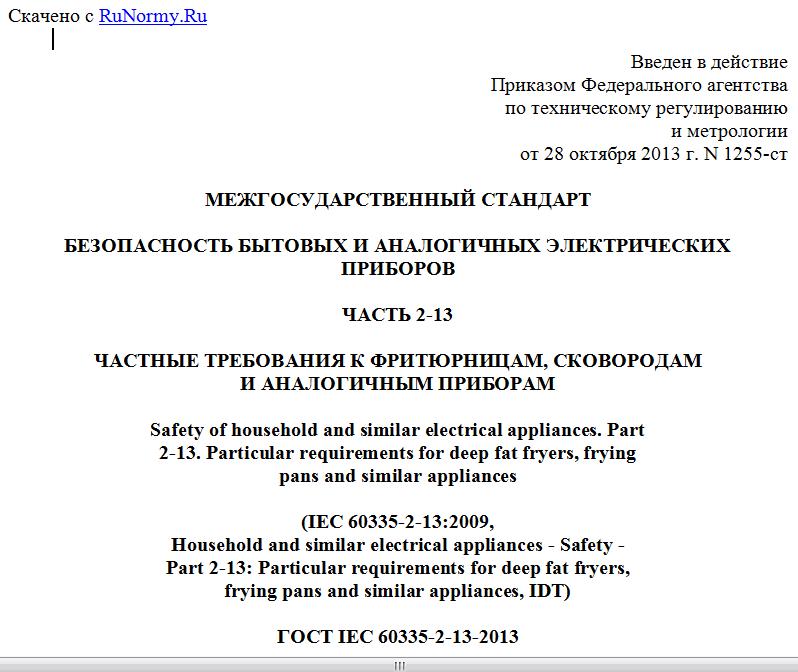 Скачено с RuNormy.Ru

Введен в действие
Приказом Федерального агентства
по техническому регулированию
и метрологии
от 28 октября 2013 г. N 1255-ст

МЕЖГОСУДАРСТВЕННЫЙ СТАНДАРТ

БЕЗОПАСНОСТЬ БЫТОВЫХ И АНАЛОГИЧНЫХ ЭЛЕКТРИЧЕСКИХ ПРИБОРОВ

ЧАСТЬ 2-13

ЧАСТНЫЕ ТРЕБОВАНИЯ К ФРИТЮРНИЦАМ, СКОВОРОДАМ И АНАЛОГИЧНЫМ ПРИБОРАМ

Safety of household and similar electrical appliances. Part 2-13. Particular requirements for deep fat fryers, frying pans and similar appliances

(IEC 60335-2-13:2009,
Household and similar electrical appliances - Safety - Part 2-13: Particular requirements for deep fat fryers, frying pans and similar appliances, IDT)

ГОСТ IEC 60335-2-13-2013